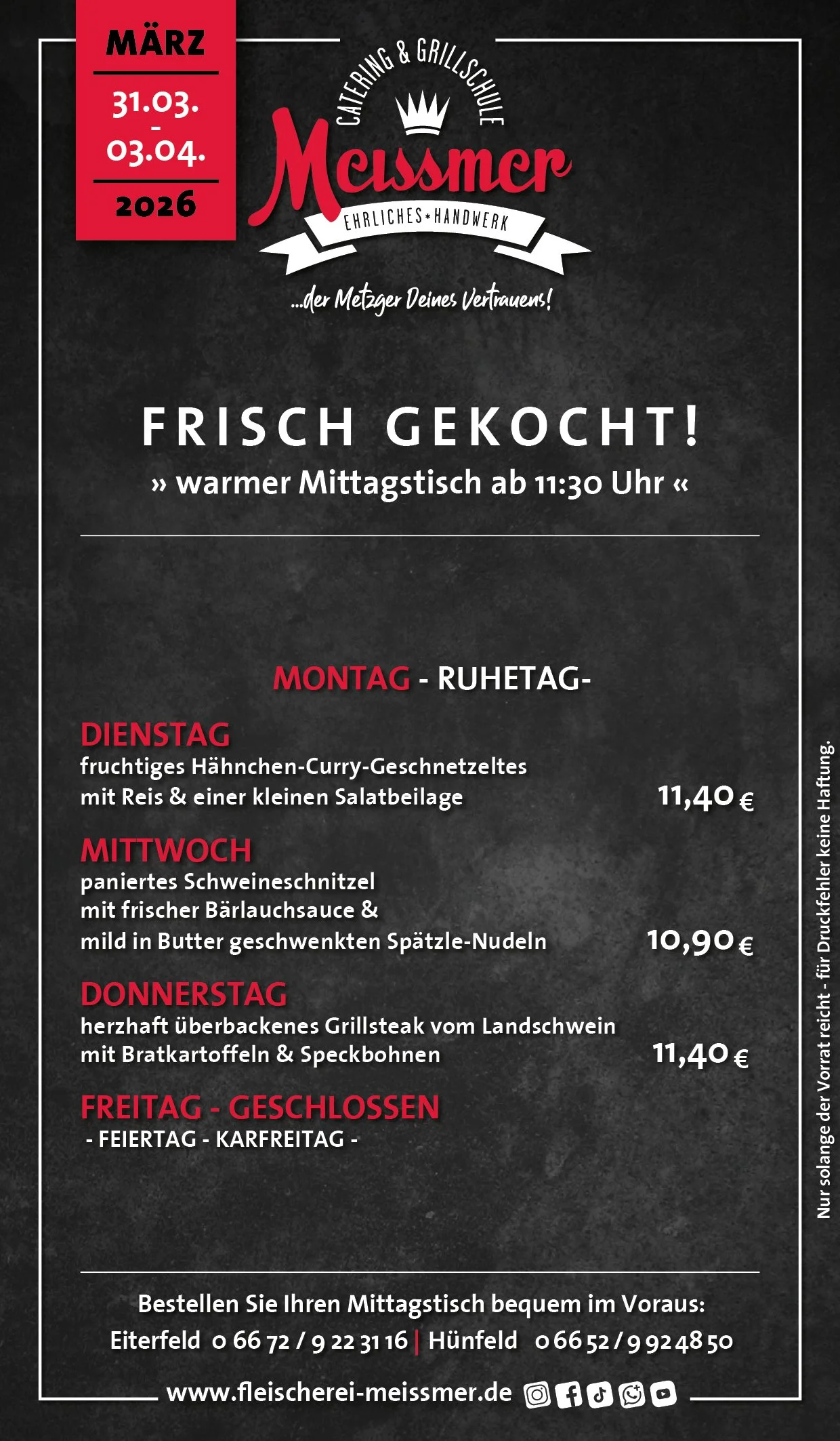 MÄRZ
31.03.
-
03.04.
2026

CATERING & GRILLSCHULE
Meissmer
EHRLICHES * HANDWERK
...der Metzger Deines Vertrauens!

FRISCH GEKOCHT!
» warmer Mittagstisch ab 11:30 Uhr «

MONTAG - RUHETAG-

DIENSTAG
fruchtiges Hähnchen-Curry-Geschnetzeltes mit Reis & einer kleinen Salatbeilage 11,40 €

MITTWOCH
paniertes Schweineschnitzel mit frischer Bärlauchsauce & mild in Butter geschwenkten Spätzle-Nudeln 10,90 €

DONNERSTAG
herzhaft überbackenes Grillsteak vom Landschwein mit Bratkartoffeln & Speckbohnen 11,40 €

FREITAG - GESCHLOSSEN
- FEIERTAG - KARFREITAG -

Nur solange der Vorrat reicht - für Druckfehler keine Haftung.

Bestellen Sie Ihren Mittagstisch bequem im Voraus:
Eiterfeld 0 66 72 / 9 22 31 16 | Hünfeld 0 66 52 / 9 92 48 50
www.fleischerei-meissmer.de